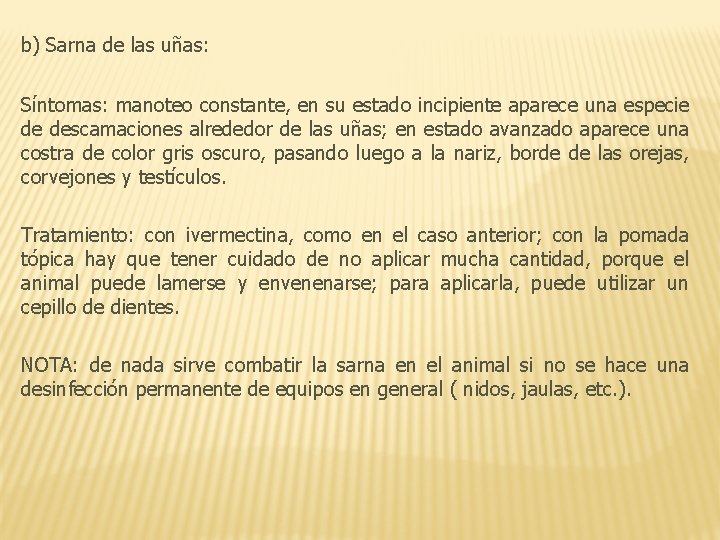 b) Sarna de las uñas:

Síntomas: manoteo constante, en su estado incipiente aparece una especie de descamaciones alrededor de las uñas; en estado avanzado aparece una costra de color gris oscuro, pasando luego a la nariz, borde de las orejas, corvejones y testículos.

Tratamiento: con ivermectina, como en el caso anterior; con la pomada tópica hay que tener cuidado de no aplicar mucha cantidad, porque el animal puede lamerse y envenenarse; para aplicarla, puede utilizar un cepillo de dientes.

NOTA: de nada sirve combatir la sarna en el animal si no se hace una desinfección permanente de equipos en general ( nidos, jaulas, etc.).